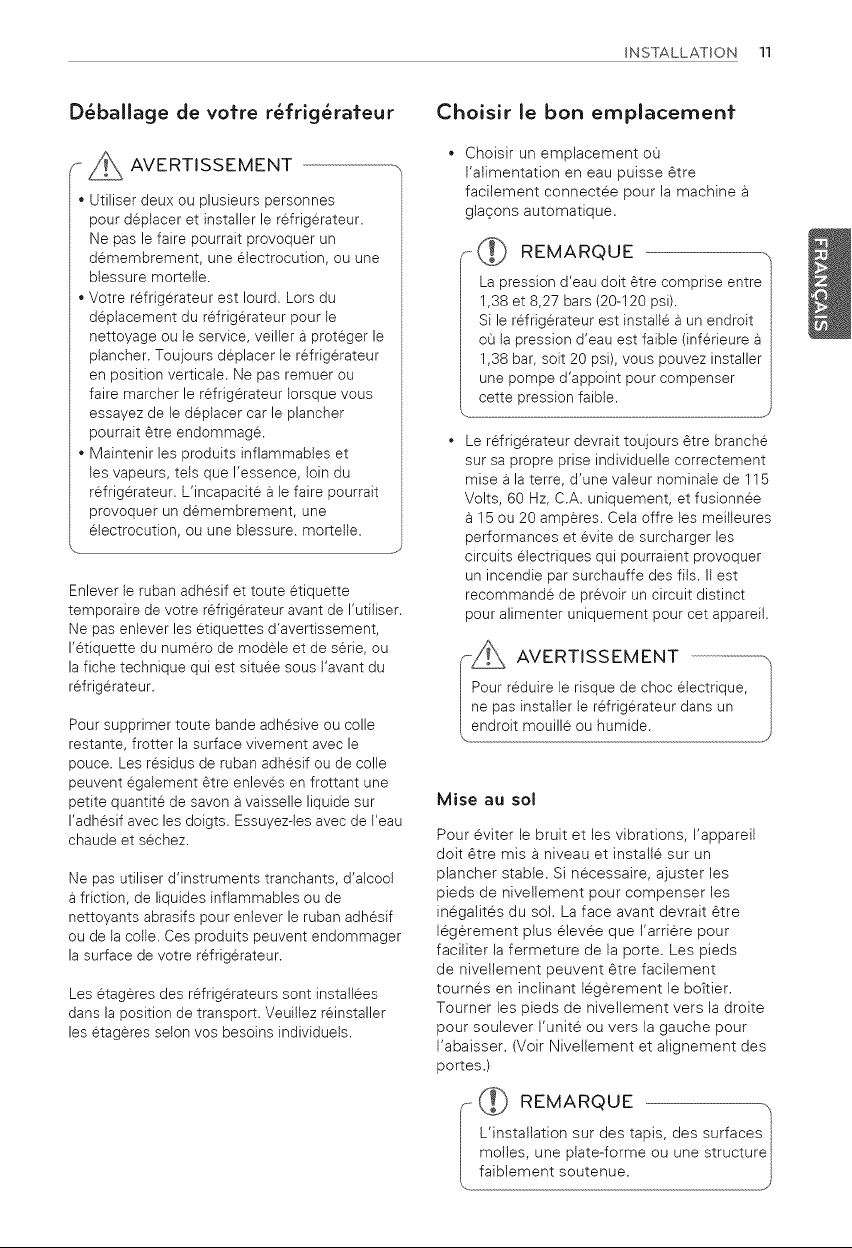 INSTALLATION 11

Déballage de votre réfrigérateur

AVERTISSEMENT

• Utiliser deux ou plusieurs personnes pour déplacer et installer le réfrigérateur. Ne pas le faire pourrait provoquer un démembrement, une électrocution, ou une blessure mortelle.
• Votre réfrigérateur est lourd. Lors du déplacement du réfrigérateur pour le nettoyage ou le service, veiller à protéger le plancher. Toujours déplacer le réfrigérateur en position verticale. Ne pas remuer ou faire marcher le réfrigérateur lorsque vous essayez de le déplacer car le plancher pourrait être endommagé.
• Maintenir les produits inflammables et les vapeurs, tels que l'essence, loin du réfrigérateur. L'incapacité à le faire pourrait provoquer un démembrement, une électrocution, ou une blessure. mortelle.

Enlever le ruban adhésif et toute étiquette temporaire de votre réfrigérateur avant de l'utiliser. Ne pas enlever les étiquettes d'avertissement, l'étiquette du numéro de modèle et de série, ou la fiche technique qui est située sous l'avant du réfrigérateur.

Pour supprimer toute bande adhésive ou colle restante, frotter la surface vivement avec le pouce. Les résidus de ruban adhésif ou de colle peuvent également être enlevés en frottant une petite quantité de savon à vaisselle liquide sur l'adhésif avec les doigts. Essuyez-les avec de l'eau chaude et séchez.

Ne pas utiliser d'instruments tranchants, d'alcool à friction, de liquides inflammables ou de nettoyants abrasifs pour enlever le ruban adhésif ou de la colle. Ces produits peuvent endommager la surface de votre réfrigérateur.

Les étagères des réfrigérateurs sont installées dans la position de transport. Veuillez réinstaller les étagères selon vos besoins individuels.

Choisir le bon emplacement

• Choisir un emplacement où l'alimentation en eau puisse être facilement connectée pour la machine à glaçons automatique.

REMARQUE

La pression d'eau doit être comprise entre 1,38 et 8,27 bars (20-120 psi).
Si le réfrigérateur est installé à un endroit où la pression d'eau est faible (inférieure à 1,38 bar, soit 20 psi), vous pouvez installer une pompe d'appoint pour compenser cette pression faible.

• Le réfrigérateur devrait toujours être branché sur sa propre prise individuelle correctement mise à la terre, d'une valeur nominale de 115 Volts, 60 Hz, C.A. uniquement, et fusionnée à 15 ou 20 ampères. Cela offre les meilleures performances et évite de surcharger les circuits électriques qui pourraient provoquer un incendie par surchauffe des fils. Il est recommandé de prévoir un circuit distinct pour alimenter uniquement pour cet appareil.

AVERTISSEMENT

Pour réduire le risque de choc électrique, ne pas installer le réfrigérateur dans un endroit mouillé ou humide.

Mise au sol

Pour éviter le bruit et les vibrations, l'appareil doit être mis à niveau et installé sur un plancher stable. Si nécessaire, ajuster les pieds de nivellement pour compenser les inégalités du sol. La face avant devrait être légèrement plus élevée que l'arrière pour faciliter la fermeture de la porte. Les pieds de nivellement peuvent être facilement tournés en inclinant légèrement le boîtier. Tourner les pieds de nivellement vers la droite pour soulever l'unité ou vers la gauche pour l'abaisser. (Voir Nivellement et alignement des portes.)

REMARQUE

L'installation sur des tapis, des surfaces molles, une plate-forme ou une structure faiblement soutenue.

FRANÇAIS